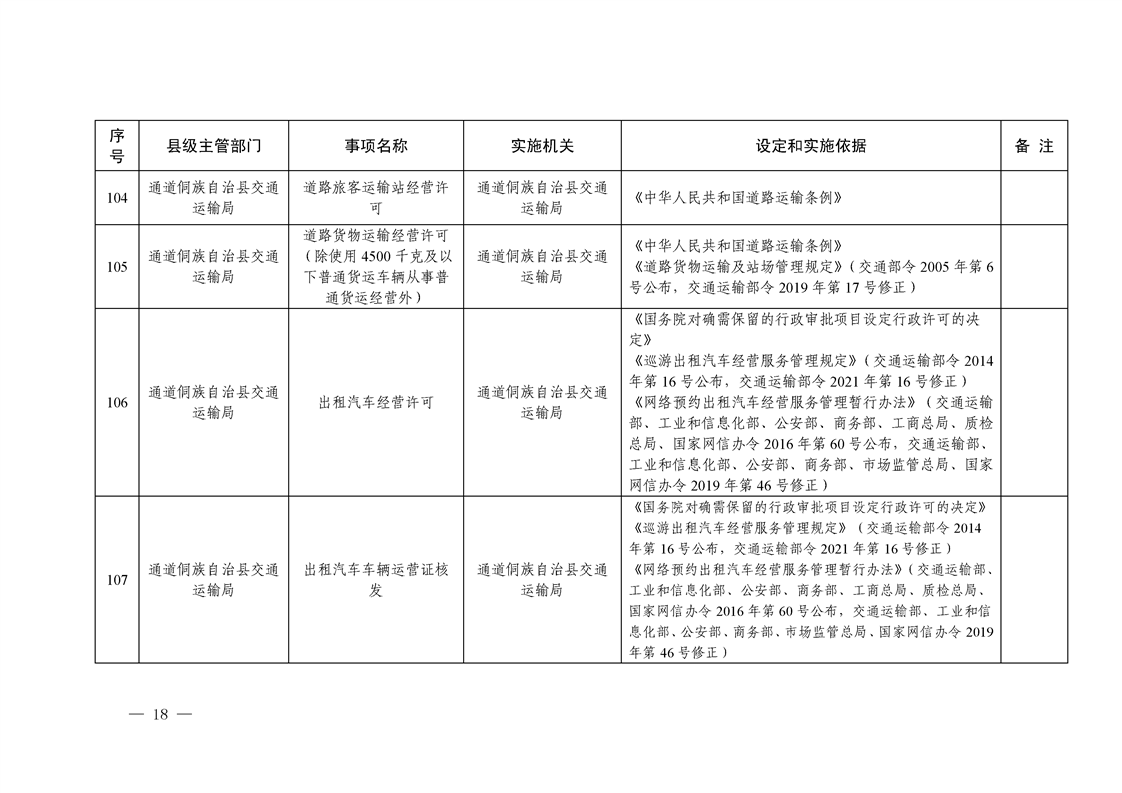 | 序号 | 县级主管部门 | 事项名称 | 实施机关 | 设定和实施依据 | 备 注 |
|---|---|---|---|---|---|
| 104 | 通道侗族自治县交通运输局 | 道路旅客运输站经营许可 | 通道侗族自治县交通运输局 | 《中华人民共和国道路运输条例》 | |
| 105 | 通道侗族自治县交通运输局 | 道路货物运输经营许可（除使用 4500 千克及以下普通货运车辆从事普通货运经营外） | 通道侗族自治县交通运输局 | 《中华人民共和国道路运输条例》《道路货物运输及站场管理规定》（交通部令 2005 年第 6 号公布，交通运输部令 2019 年第 17 号修正） | |
| 106 | 通道侗族自治县交通运输局 | 出租汽车经营许可 | 通道侗族自治县交通运输局 | 《国务院对确需保留的行政审批项目设定行政许可的决定》《巡游出租汽车经营服务管理规定》（交通运输部令 2014 年第 16 号公布，交通运输部令 2021 年第 16 号修正）《网络预约出租汽车经营服务管理暂行办法》（交通运输部、工业和信息化部、公安部、商务部、工商总局、质检总局、国家网信办令 2016 年第 60 号公布，交通运输部、工业和信息化部、公安部、商务部、市场监管总局、国家网信办令 2019 年第 46 号修正） | |
| 107 | 通道侗族自治县交通运输局 | 出租汽车车辆运营证核发 | 通道侗族自治县交通运输局 | 《国务院对确需保留的行政审批项目设定行政许可的决定》《巡游出租汽车经营服务管理规定》（交通运输部令 2014 年第 16 号公布，交通运输部令 2021 年第 16 号修正）《网络预约出租汽车经营服务管理暂行办法》（交通运输部、工业和信息化部、公安部、商务部、工商总局、质检总局、国家网信办令 2016 年第 60 号公布，交通运输部、工业和信息化部、公安部、商务部、市场监管总局、国家网信办令 2019 年第 46 号修正） | |

— 18 —